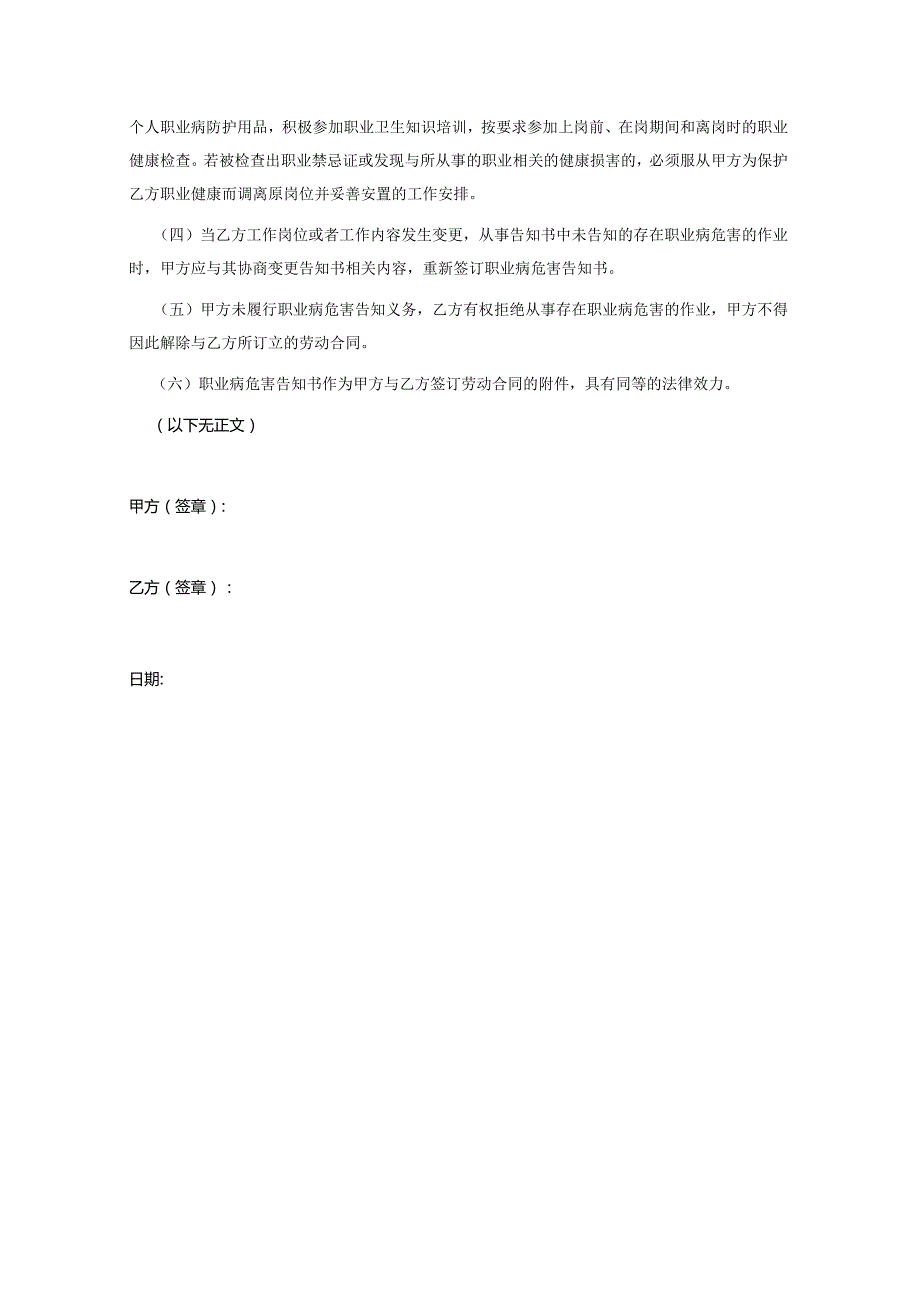 个人职业病防护用品，积极参加职业卫生知识培训，按要求参加上岗前、在岗期间和离岗时的职业健康检查。若被检查出职业禁忌证或发现与所从事的职业相关的健康损害的，必须服从甲方为保护乙方职业健康而调离原岗位并妥善安置的工作安排。

（四）当乙方工作岗位或者工作内容发生变更，从事告知书中未告知的存在职业病危害的作业时，甲方应与其协商变更告知书相关内容，重新签订职业病危害告知书。

（五）甲方未履行职业病危害告知义务，乙方有权拒绝从事存在职业病危害的作业，甲方不得因此解除与乙方所订立的劳动合同。

（六）职业病危害告知书作为甲方与乙方签订劳动合同的附件，具有同等的法律效力。

（以下无正文）

甲方（签章）：

乙方（签章）：

日期: